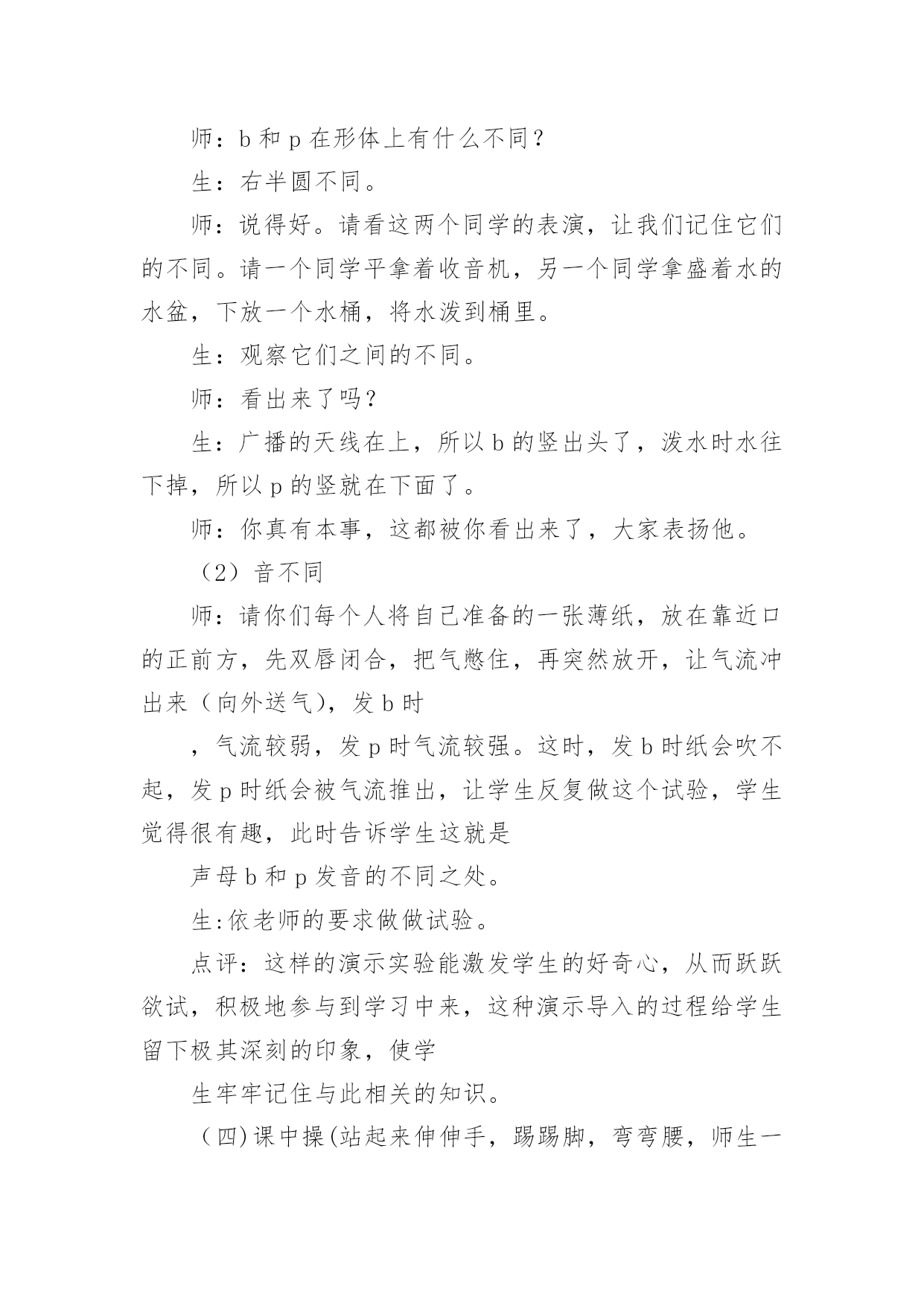 师：b 和 p 在形体上有什么不同？

生：右半圆不同。

师：说得好。请看这两个同学的表演，让我们记住它们的不同。请一个同学平拿着收音机，另一个同学拿盛着水的水盆，下放一个水桶，将水泼到桶里。

生：观察它们之间的不同。

师：看出来了吗?

生：广播的天线在上，所以 b 的竖出头了，泼水时水往下掉，所以 p 的竖就在下面了。

师：你真有本事，这都被你看出来了，大家表扬他。

（2）音不同

师：请你们每个人将自己准备的一张薄纸，放在靠近口的正前方，先双唇闭合，把气憋住，再突然放开，让气流冲出来（向外送气），发 b 时

，气流较弱，发 p 时气流较强。这时，发 b 时纸会吹不起，发 p 时纸会被气流推出，让学生反复做这个试验，学生觉得很有趣，此时告诉学生这就是

声母 b 和 p 发音的不同之处。

生:依老师的要求做做试验。

点评：这样的演示实验能激发学生的好奇心，从而跃跃欲试，积极地参与到学习中来，这种演示导入的过程给学生留下极其深刻的印象，使学

生牢牢记住与此相关的知识。

（四)课中操(站起来伸伸手，踢踢脚，弯弯腰，师生一